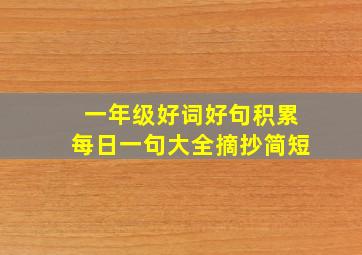 一年级好词好句积累
每日一句大全摘抄简短